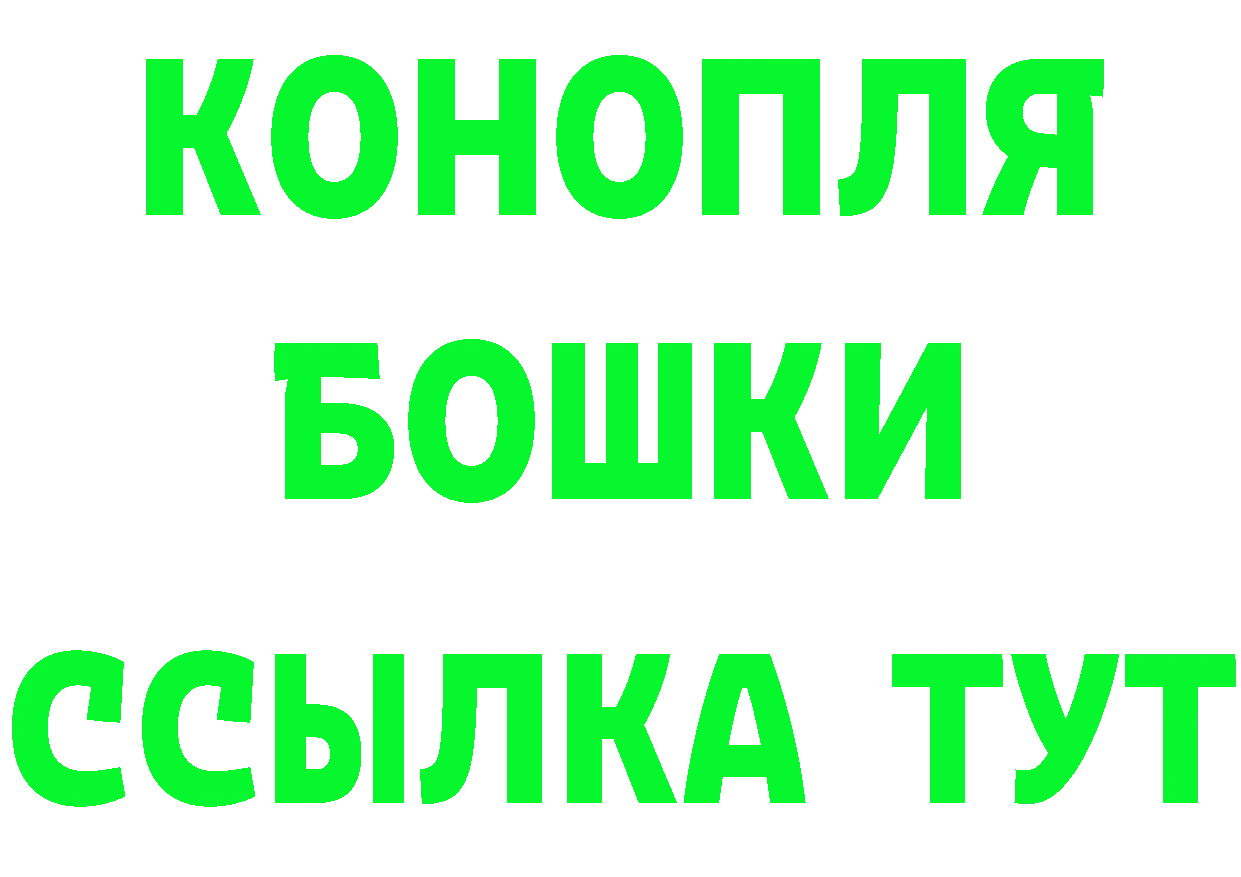 КОНОПЛЯ
БОШКИ
ССЫЛКА ТУТ